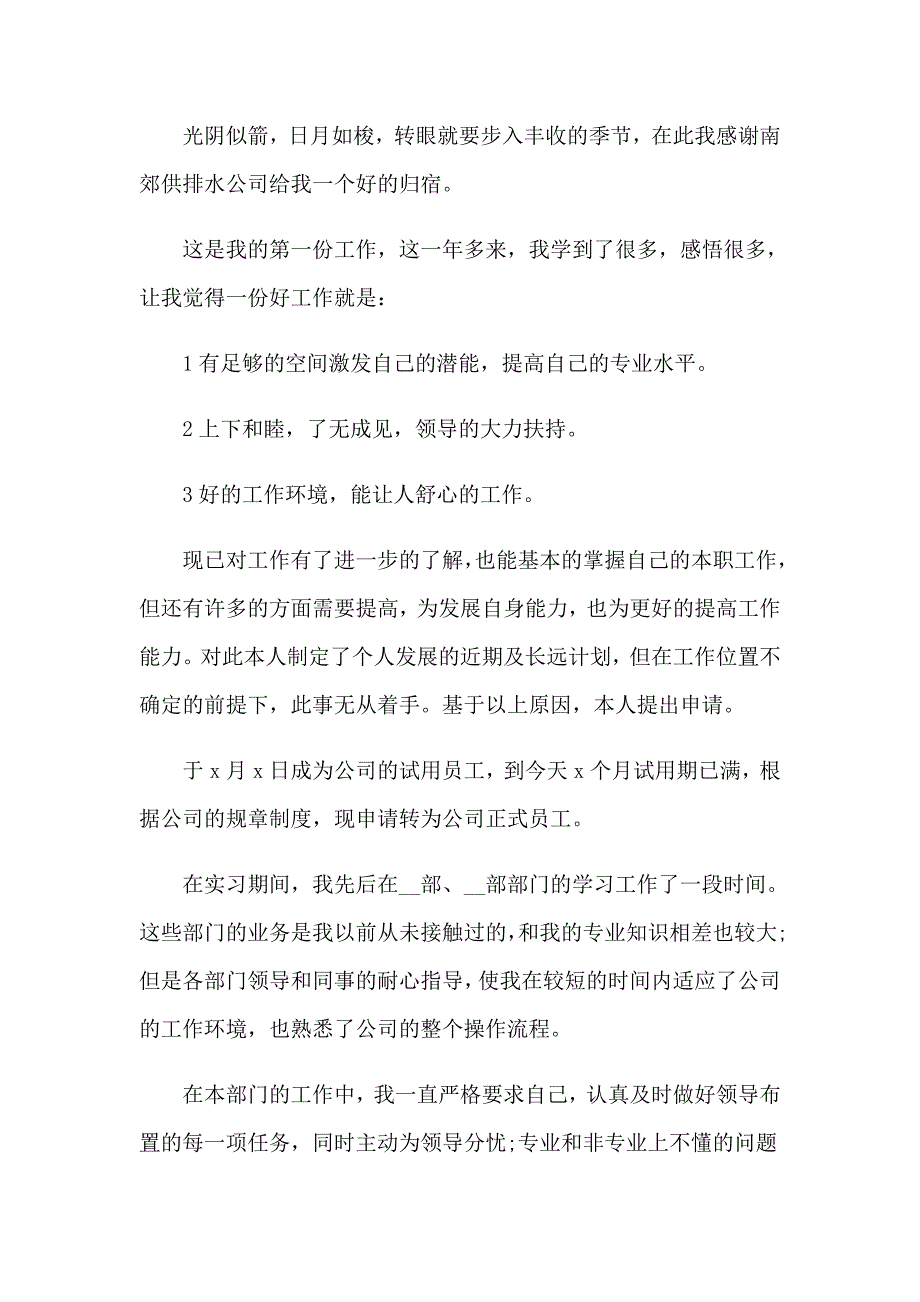 光阴似箭，日月如梭，转眼就要步入丰收的季节，在此我感谢南郊供排水公司给我一个好的归宿。

这是我的第一份工作，这一年多来，我学到了很多，感悟很多，让我觉得一份好工作就是：

1 有足够的空间激发自己的潜能，提高自己的专业水平。

2 上下和睦，了无成见，领导的大力扶持。

3 好的工作环境，能让人舒心的工作。

现已对工作有了进一步的了解，也能基本的掌握自己的本职工作，但还有许多的方面需要提高，为发展自身能力，也为更好的提高工作能力。对此本人制定了个人发展的近期及长远计划，但在工作位置不确定的前提下，此事无从着手。基于以上原因，本人提出申请。

于 x 月 x 日成为公司的试用员工，到今天 x 个月试用期已满，根据公司的规章制度，现申请转为公司正式员工。

在实习期间，我先后在__部、__部部门的学习工作了一段时间。这些部门的业务是我以前从未接触过的，和我的专业知识相差也较大;但是各部门领导和同事的耐心指导，使我在较短的时间内适应了公司的工作环境，也熟悉了公司的整个操作流程。

在本部门的工作中，我一直严格要求自己，认真及时做好领导布置的每一项任务，同时主动为领导分忧;专业和非专业上不懂的问题